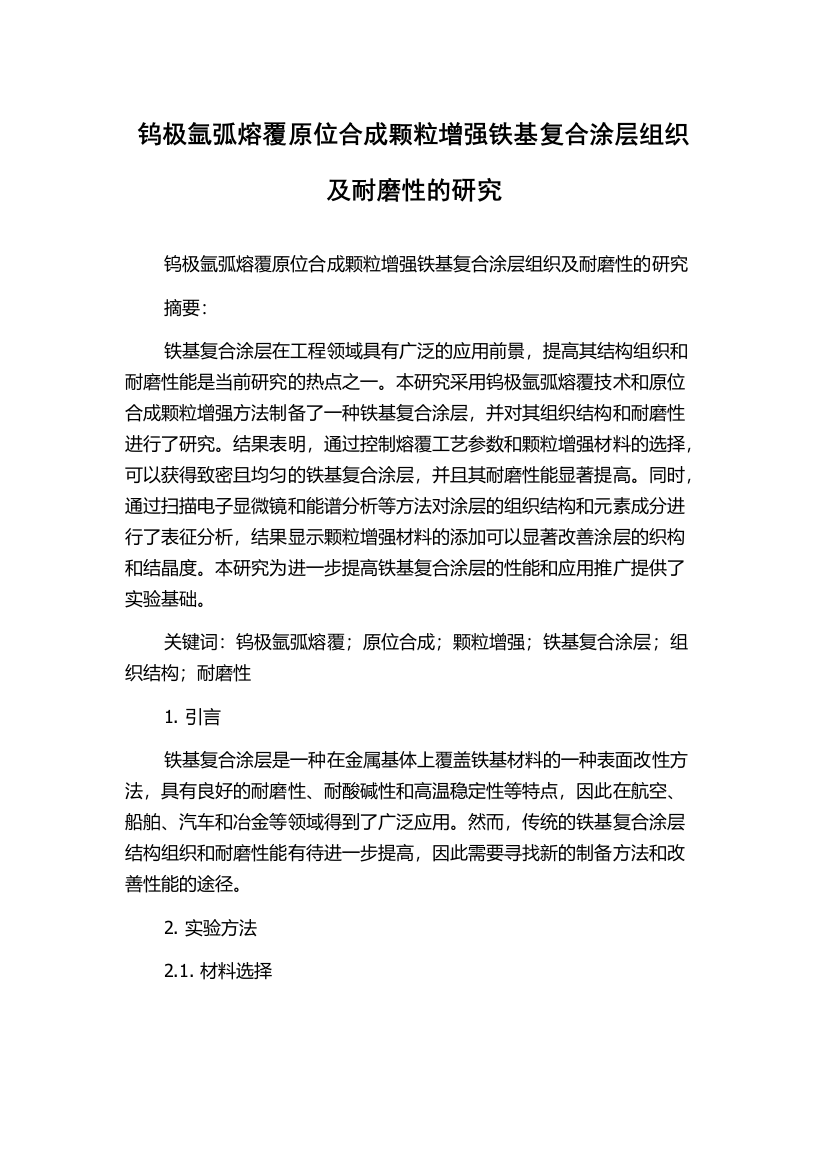 钨极氩弧熔覆原位合成颗粒增强铁基复合涂层组织及耐磨性的研究

钨极氩弧熔覆原位合成颗粒增强铁基复合涂层组织及耐磨性的研究

摘要:

铁基复合涂层在工程领域具有广泛的应用前景，提高其结构组织和耐磨性能是当前研究的热点之一。本研究采用钨极氩弧熔覆技术和原位合成颗粒增强方法制备了一种铁基复合涂层，并对其组织结构和耐磨性进行了研究。结果表明，通过控制熔覆工艺参数和颗粒增强材料的选择，可以获得致密且均匀的铁基复合涂层，并且其耐磨性能显著提高。同时，通过扫描电子显微镜和能谱分析等方法对涂层的组织结构和元素成分进行了表征分析，结果显示颗粒增强材料的添加可以显著改善涂层的织构和结晶度。本研究为进一步提高铁基复合涂层的性能和应用推广提供了实验基础。

关键词：钨极氩弧熔覆；原位合成；颗粒增强；铁基复合涂层；组织结构；耐磨性

1. 引言

铁基复合涂层是一种在金属基体上覆盖铁基材料的一种表面改性方法，具有良好的耐磨性、耐酸碱性和高温稳定性等特点，因此在航空、船舶、汽车和冶金等领域得到了广泛应用。然而，传统的铁基复合涂层结构组织和耐磨性能有待进一步提高，因此需要寻找新的制备方法和改善性能的途径。

2. 实验方法

2.1. 材料选择